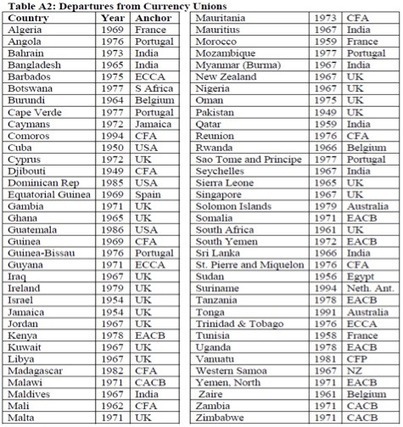 Table A2: Departures from Currency Unions

| Country | Year | Anchor |
|---|---|---|
| Algeria | 1969 | France |
| Angola | 1976 | Portugal |
| Bahrain | 1973 | India |
| Bangladesh | 1965 | India |
| Barbados | 1975 | ECCA |
| Botswana | 1977 | S Africa |
| Burundi | 1964 | Belgium |
| Cape Verde | 1977 | Portugal |
| Caymans | 1972 | Jamaica |
| Comoros | 1994 | CFA |
| Cuba | 1950 | USA |
| Cyprus | 1972 | UK |
| Djibouti | 1949 | CFA |
| Dominican Rep | 1985 | USA |
| Equatorial Guinea | 1969 | Spain |
| Gambia | 1971 | UK |
| Ghana | 1965 | UK |
| Guatemala | 1986 | USA |
| Guinea | 1969 | CFA |
| Guinea-Bissau | 1976 | Portugal |
| Guyana | 1971 | ECCA |
| Iraq | 1967 | UK |
| Ireland | 1979 | UK |
| Israel | 1954 | UK |
| Jamaica | 1954 | UK |
| Jordan | 1967 | UK |
| Kenya | 1978 | EACB |
| Kuwait | 1967 | UK |
| Libya | 1967 | UK |
| Madagascar | 1982 | CFA |
| Malawi | 1971 | CACB |
| Maldives | 1967 | India |
| Mali | 1962 | CFA |
| Malta | 1971 | UK |

| Mauritania | 1973 | CFA |
|---|---|---|
| Mauritius | 1967 | India |
| Morocco | 1959 | France |
| Mozambique | 1977 | Portugal |
| Myanmar (Burma) | 1967 | India |
| New Zealand | 1967 | UK |
| Nigeria | 1967 | UK |
| Oman | 1975 | UK |
| Pakistan | 1949 | UK |
| Qatar | 1959 | India |
| Reunion | 1976 | CFA |
| Rwanda | 1966 | Belgium |
| Sao Tome and Principe | 1977 | Portugal |
| Seychelles | 1967 | India |
| Sierra Leone | 1965 | UK |
| Singapore | 1967 | UK |
| Solomon Islands | 1979 | Australia |
| Somalia | 1971 | EACB |
| South Africa | 1961 | UK |
| South Yemen | 1972 | EACB |
| Sri Lanka | 1966 | India |
| St. Pierre and Miquelon | 1976 | CFA |
| Sudan | 1956 | Egypt |
| Suriname | 1994 | Neth. Ant. |
| Tanzania | 1978 | EACB |
| Tonga | 1991 | Australia |
| Trinidad & Tobago | 1976 | ECCA |
| Tunisia | 1958 | France |
| Uganda | 1978 | EACB |
| Vanuatu | 1981 | CFP |
| Western Samoa | 1967 | NZ |
| Yemen, North | 1971 | EACB |
| Zaire | 1961 | Belgium |
| Zambia | 1971 | CACB |
| Zimbabwe | 1971 | CACB |